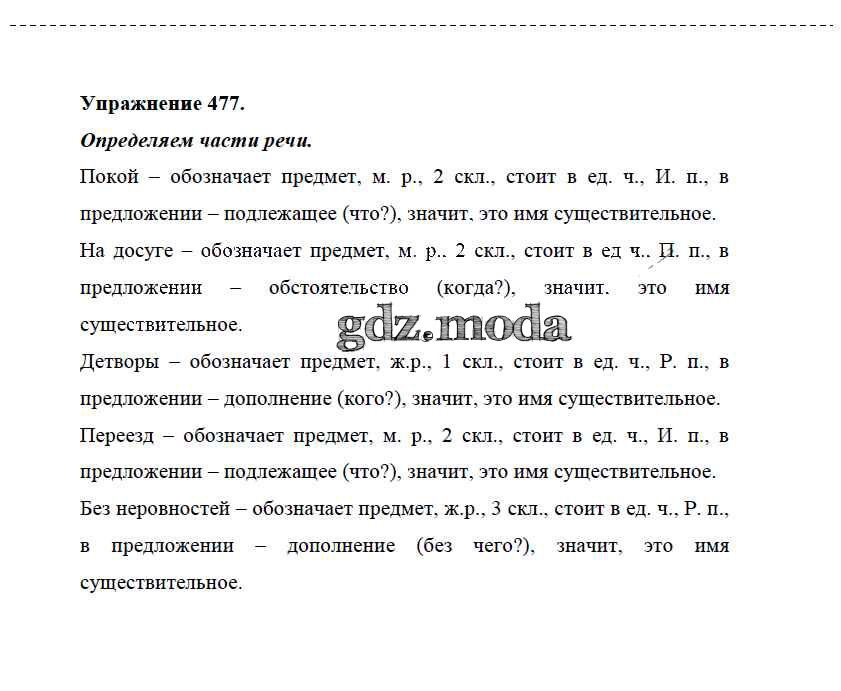 Упражнение 477.

Определяем части речи.

Покой – обозначает предмет, м. р., 2 скл., стоит в ед. ч., И. п., в предложении – подлежащее (что?), значит, это имя существительное.

На досуге – обозначает предмет, м. р., 2 скл., стоит в ед ч., П. п., в предложении – обстоятельство (когда?), значит, это имя существительное.

gdz.moda

Детворы – обозначает предмет, ж.р., 1 скл., стоит в ед. ч., Р. п., в предложении – дополнение (кого?), значит, это имя существительное.

Переезд – обозначает предмет, м. р., 2 скл., стоит в ед. ч., И. п., в предложении – подлежащее (что?), значит, это имя существительное.

Без неровностей – обозначает предмет, ж.р., 3 скл., стоит в ед. ч., Р. п., в предложении – дополнение (без чего?), значит, это имя существительное.